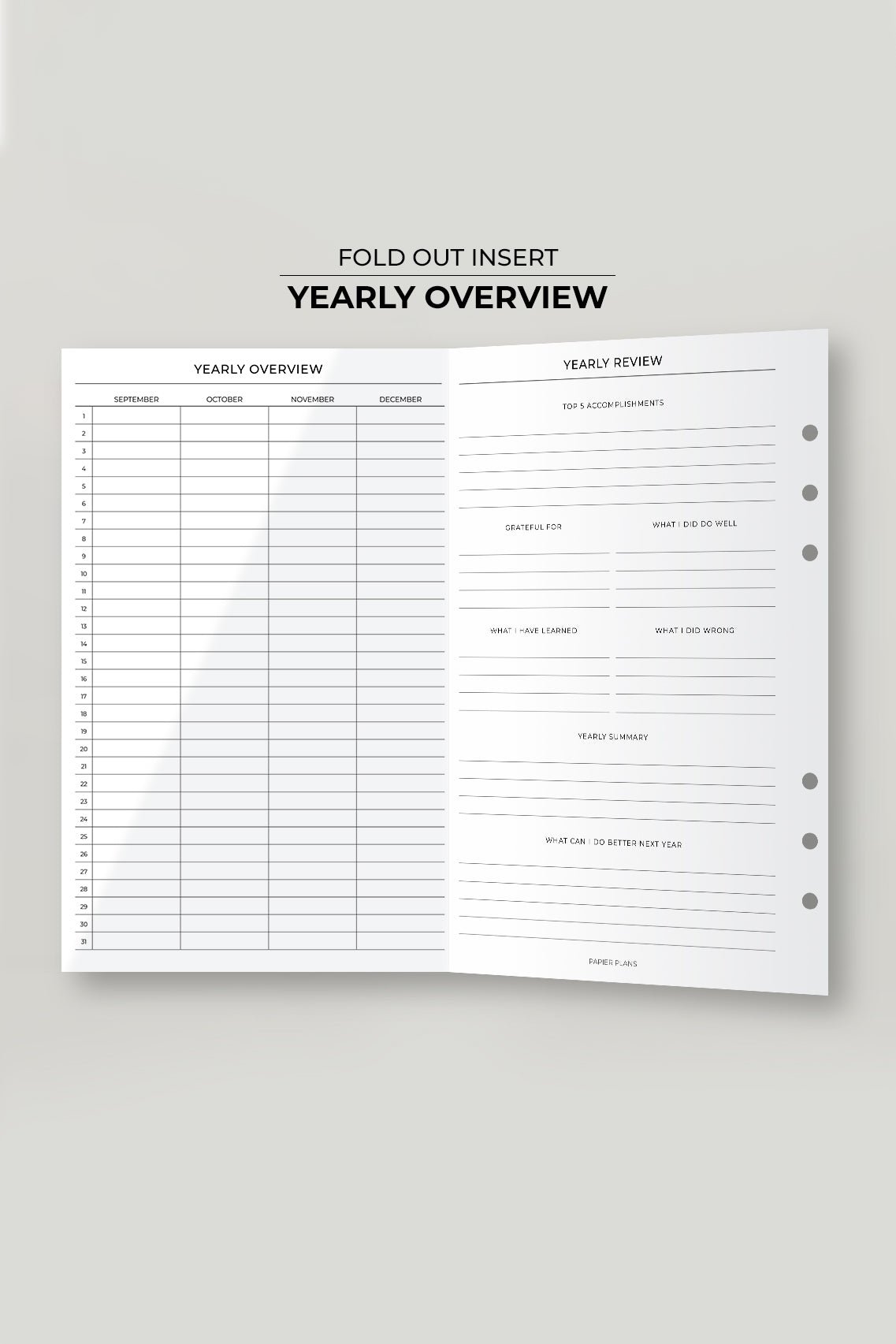 FOLD OUT INSERT

YEARLY OVERVIEW

YEARLY OVERVIEW

| | SEPTEMBER | OCTOBER | NOVEMBER | DECEMBER |
|---|---|---|---|---|
| 1 | | | | |
| 2 | | | | |
| 3 | | | | |
| 4 | | | | |
| 5 | | | | |
| 6 | | | | |
| 7 | | | | |
| 8 | | | | |
| 9 | | | | |
| 10 | | | | |
| 11 | | | | |
| 12 | | | | |
| 13 | | | | |
| 14 | | | | |
| 15 | | | | |
| 16 | | | | |
| 17 | | | | |
| 18 | | | | |
| 19 | | | | |
| 20 | | | | |
| 21 | | | | |
| 22 | | | | |
| 23 | | | | |
| 24 | | | | |
| 25 | | | | |
| 26 | | | | |
| 27 | | | | |
| 28 | | | | |
| 29 | | | | |
| 30 | | | | |
| 31 | | | | |

YEARLY REVIEW

TOP 5 ACCOMPLISHMENTS

GRATEFUL FOR

WHAT I DID DO WELL

WHAT I HAVE LEARNED

WHAT I DID WRONG

YEARLY SUMMARY

WHAT CAN I DO BETTER NEXT YEAR

PAPIER PLANS